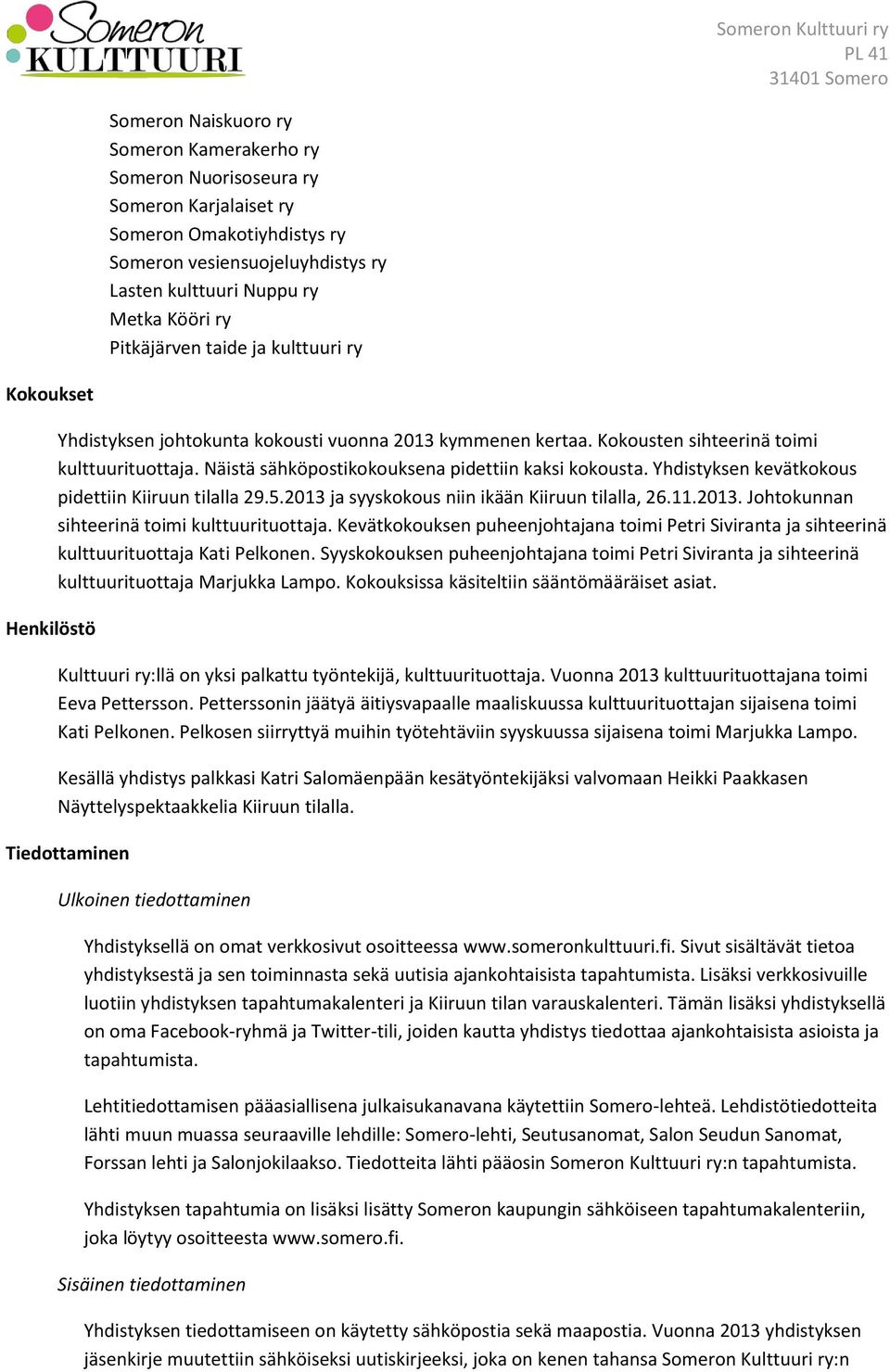 Someron KULTTUURI

Someron Kulttuuri ry
PL 41
31401 Somero

Someron Naiskuoro ry
Someron Kamerakerho ry
Someron Nuorisoseura ry
Someron Karjalaiset ry
Someron Omakotiyhdistys ry
Someron vesiensuojeluyhdistys ry
Lasten kulttuuri Nuppu ry
Metka Kööri ry
Pitkäjärven taide ja kulttuuri ry

Kokoukset

Yhdistyksen johtokunta kokousti vuonna 2013 kymmenen kertaa. Kokousten sihteerinä toimi kulttuurituottaja. Näistä sähköpostikokouksena pidettiin kaksi kokousta. Yhdistyksen kevätkokous pidettiin Kiiruun tilalla 29.5.2013 ja syyskokous niin ikään Kiiruun tilalla, 26.11.2013. Johtokunnan sihteerinä toimi kulttuurituottaja. Kevätkokouksen puheenjohtajana toimi Petri Siviranta ja sihteerinä kulttuurituottaja Kati Pelkonen. Syyskokouksen puheenjohtajana toimi Petri Siviranta ja sihteerinä kulttuurituottaja Marjukka Lampo. Kokouksissa käsiteltiin sääntömääräiset asiat.

Henkilöstö

Kulttuuri ry:llä on yksi palkattu työntekijä, kulttuurituottaja. Vuonna 2013 kulttuurituottajana toimi Eeva Pettersson. Petterssonin jäätyä äitiysvapaalle maaliskuussa kulttuurituottajan sijaisena toimi Kati Pelkonen. Pelkosen siirryttyä muihin työtehtäviin syyskuussa sijaisena toimi Marjukka Lampo.

Kesällä yhdistys palkkasi Katri Salomäenpään kesätyöntekijäksi valvomaan Heikki Paakkasen Näyttelyspektaakkelia Kiiruun tilalla.

Tiedottaminen

Ulkoinen tiedottaminen

Yhdistyksellä on omat verkkosivut osoitteessa www.someronkulttuuri.fi. Sivut sisältävät tietoa yhdistyksestä ja sen toiminnasta sekä uutisia ajankohtaisista tapahtumista. Lisäksi verkkosivuille luotiin yhdistyksen tapahtumakalenteri ja Kiiruun tilan varauskalenteri. Tämän lisäksi yhdistyksellä on oma Facebook-ryhmä ja Twitter-tili, joiden kautta yhdistys tiedottaa ajankohtaisista asioista ja tapahtumista.

Lehtitiedottamisen pääasiallisena julkaisukanavana käytettiin Somero-lehteä. Lehdistötiedotteita lähti muun muassa seuraaville lehdille: Somero-lehti, Seutusanomat, Salon Seudun Sanomat, Forssan lehti ja Salonjokilaakso. Tiedotteita lähti pääosin Someron Kulttuuri ry:n tapahtumista.

Yhdistyksen tapahtumia on lisäksi lisätty Someron kaupungin sähköiseen tapahtumakalenteriin, joka löytyy osoitteesta www.somero.fi.

Sisäinen tiedottaminen

Yhdistyksen tiedottamiseen on käytetty sähköpostia sekä maapostia. Vuonna 2013 yhdistyksen jäsenkirje muutettiin sähköiseksi uutiskirjeeksi, joka on kenen tahansa Someron Kulttuuri ry:n